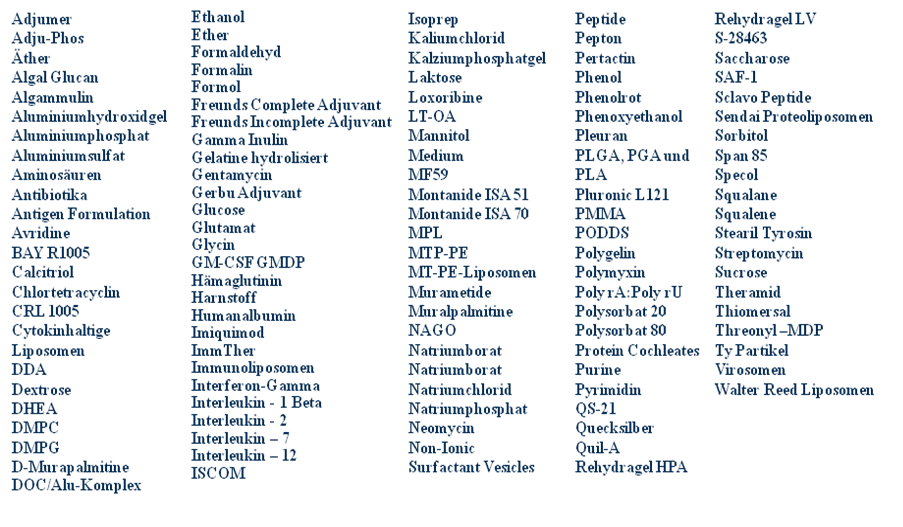 Adjumer
Adju-Phos
Äther
Algal Glucan
Algammulin
Aluminiumhydroxidgel
Aluminiumphosphat
Aluminiumsulfat
Aminosäuren
Antibiotika
Antigen Formulation
Avridine
BAY R1005
Calcitriol
Chlortetracyclin
CRL 1005
Cytokinhaltige
Liposomen
DDA
Dextrose
DHEA
DMPC
DMPG
D-Murapalmitine
DOC/Alu-Komplex

Ethanol
Ether
Formaldehyd
Formalin
Formol
Freunds Complete Adjuvant
Freunds Incomplete Adjuvant
Gamma Inulin
Gelatine hydrolisiert
Gentamycin
Gerbu Adjuvant
Glucose
Glutamat
Glycin
GM-CSF GMDP
Hämaglutinin
Harnstoff
Humanalbumin
Imiquimod
ImmTher
Immunoliposomen
Interferon-Gamma
Interleukin - 1 Beta
Interleukin - 2
Interleukin – 7
Interleukin – 12
ISCOM

Isoprep
Kaliumchlorid
Kalziumphosphatgel
Laktose
Loxoribine
LT-OA
Mannitol
Medium
MF59
Montanide ISA 51
Montanide ISA 70
MPL
MTP-PE
MT-PE-Liposomen
Murametide
Muralpalmitine
NAGO
Natriumborat
Natriumborat
Natriumchlorid
Natriumphosphat
Neomycin
Non-Ionic
Surfactant Vesicles

Peptide
Pepton
Pertactin
Phenol
Phenolrot
Phenoxyethanol
Pleuran
PLGA, PGA und
PLA
Pluronic L121
PMMA
PODDS
Polygelin
Polymyxin
Poly rA:Poly rU
Polysorbat 20
Polysorbat 80
Protein Cochleates
Purine
Pyrimidin
QS-21
Quecksilber
Quil-A
Rehydragel HPA

Rehydragel LV
S-28463
Saccharose
SAF-1
Sclavo Peptide
Sendai Proteoliposomen
Sorbitol
Span 85
Specol
Squalane
Squalene
Stearil Tyrosin
Streptomycin
Sucrose
Theramid
Thiomersal
Threonyl –MDP
Ty Partikel
Virosomen
Walter Reed Liposomen